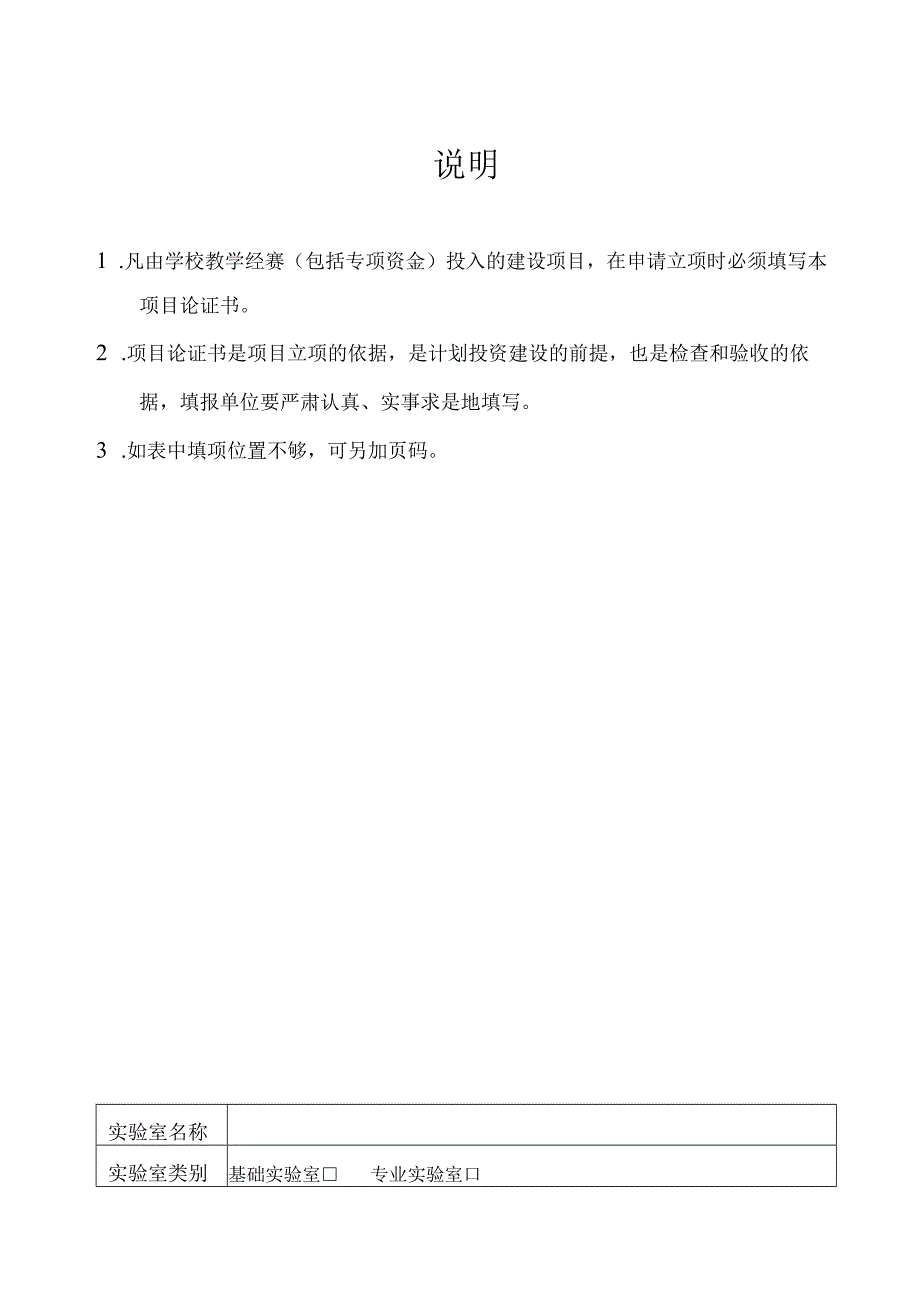 说明

1 .凡由学校教学经赛（包括专项资金）投入的建设项目，在申请立项时必须填写本项目论证书。

2 .项目论证书是项目立项的依据，是计划投资建设的前提，也是检查和验收的依据，填报单位要严肃认真、实事求是地填写。

3 .如表中填项位置不够，可另加页码。

| 实验室名称 | |
|---|---|
| 实验室类别 | 基础实验室□ 专业实验室口 |